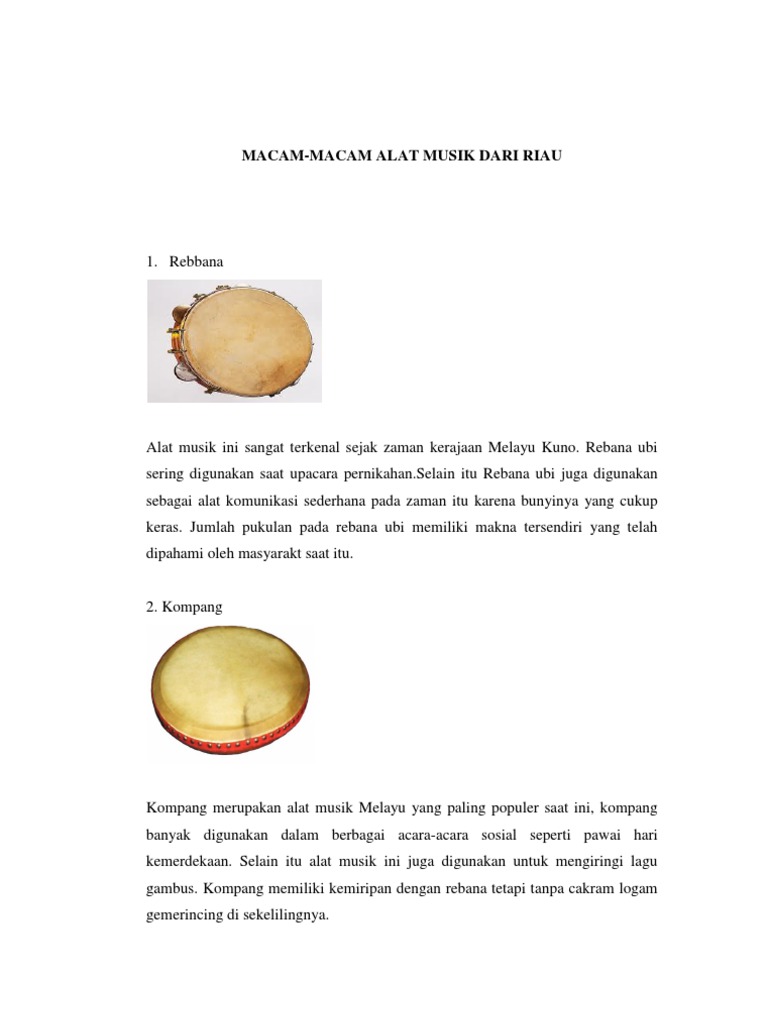 MACAM-MACAM ALAT MUSIK DARI RIAU

1. Rebbana

Alat musik ini sangat terkenal sejak zaman kerajaan Melayu Kuno. Rebana ubi sering digunakan saat upacara pernikahan.Selain itu Rebana ubi juga digunakan sebagai alat komunikasi sederhana pada zaman itu karena bunyinya yang cukup keras. Jumlah pukulan pada rebana ubi memiliki makna tersendiri yang telah dipahami oleh masyarakt saat itu.

2. Kompang

Kompang merupakan alat musik Melayu yang paling populer saat ini, kompang banyak digunakan dalam berbagai acara-acara sosial seperti pawai hari kemerdekaan. Selain itu alat musik ini juga digunakan untuk mengiringi lagu gambus. Kompang memiliki kemiripan dengan rebana tetapi tanpa cakram logam gemerincing di sekelilingnya.